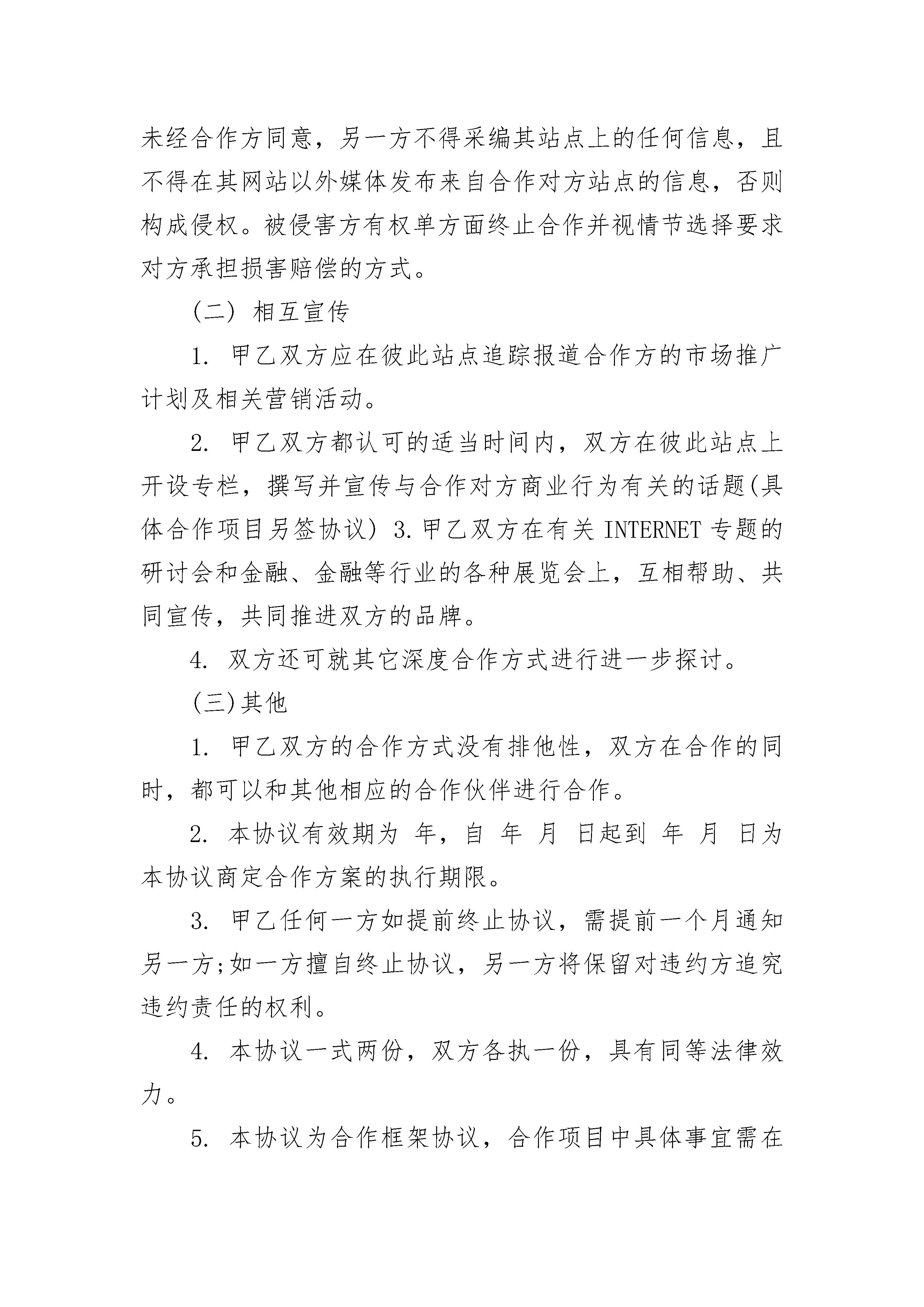 未经合作方同意，另一方不得采编其站点上的任何信息，且不得在其网站以外媒体发布来自合作对方站点的信息，否则构成侵权。被侵害方有权单方面终止合作并视情节选择要求对方承担损害赔偿的方式。

（二） 相互宣传

1. 甲乙双方应在彼此站点追踪报道合作方的市场推广计划及相关营销活动。

2. 甲乙双方都认可的适当时间内，双方在彼此站点上开设专栏，撰写并宣传与合作对方商业行为有关的话题(具体合作项目另签协议) 3.甲乙双方在有关 INTERNET 专题的研讨会和金融、金融等行业的各种展览会上，互相帮助、共同宣传，共同推进双方的品牌。

4. 双方还可就其它深度合作方式进行进一步探讨。

(三)其他

1. 甲乙双方的合作方式没有排他性，双方在合作的同时，都可以和其他相应的合作伙伴进行合作。

2. 本协议有效期为 年，自 年 月 日起到 年 月 日为本协议商定合作方案的执行期限。

3. 甲乙任何一方如提前终止协议，需提前一个月通知另一方;如一方擅自终止协议，另一方将保留对违约方追究违约责任的权利。

4. 本协议一式两份，双方各执一份，具有同等法律效力。

5. 本协议为合作框架协议，合作项目中具体事宜需在